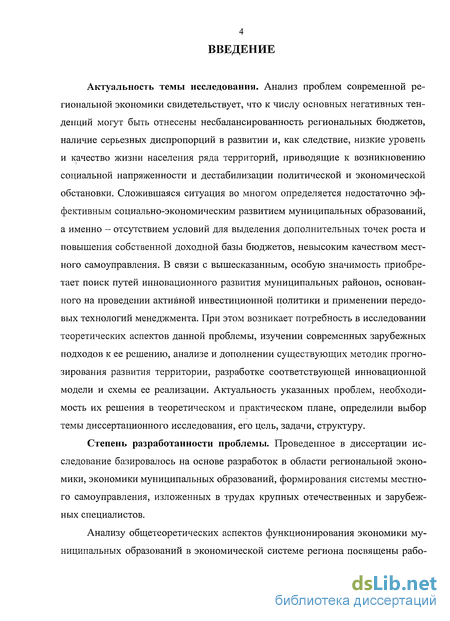 4

ВВЕДЕНИЕ

Актуальность темы исследования. Анализ проблем современной региональной экономики свидетельствует, что к числу основных негативных тенденций могут быть отнесены несбалансированность региональных бюджетов, наличие серьезных диспропорций в развитии и, как следствие, низкие уровень и качество жизни населения ряда территорий, приводящие к возникновению социальной напряженности и дестабилизации политической и экономической обстановки. Сложившаяся ситуация во многом определяется недостаточно эффективным социально-экономическим развитием муниципальных образований, а именно – отсутствием условий для выделения дополнительных точек роста и повышения собственной доходной базы бюджетов, невысоким качеством местного самоуправления. В связи с вышесказанным, особую значимость приобретает поиск путей инновационного развития муниципальных районов, основанного на проведении активной инвестиционной политики и применении передовых технологий менеджмента. При этом возникает потребность в исследовании теоретических аспектов данной проблемы, изучении современных зарубежных подходов к ее решению, анализе и дополнении существующих методик прогнозирования развития территории, разработке соответствующей инновационной модели и схемы ее реализации. Актуальность указанных проблем, необходимость их решения в теоретическом и практическом плане, определили выбор темы диссертационного исследования, его цель, задачи, структуру.

Степень разработанности проблемы. Проведенное в диссертации исследование базировалось на основе разработок в области региональной экономики, экономики муниципальных образований, формирования системы местного самоуправления, изложенных в трудах крупных отечественных и зарубежных специалистов.

Анализу общетеоретических аспектов функционирования экономики муниципальных образований в экономической системе региона посвящены рабо-

dsLib.net
библиотека диссертаций